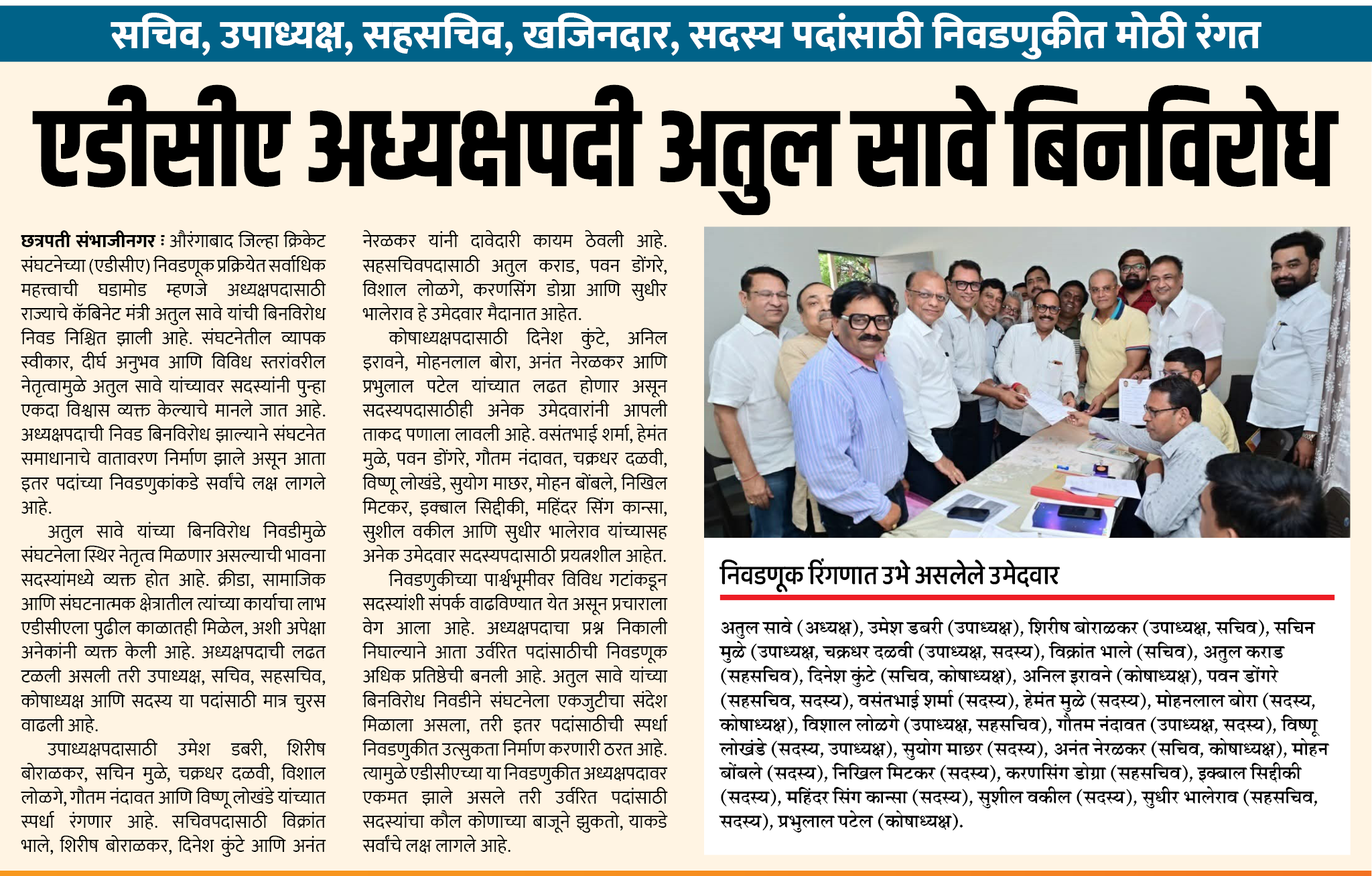 सचिव, उपाध्यक्ष, सहसचिव, खजिनदार, सदस्य पदांसाठी निवडणुकीत मोठी रंगत

एडीसीए अध्यक्षपदी अतुल सावे बिनविरोध

छत्रपती संभाजीनगर : औरंगाबाद जिल्हा क्रिकेट संघटनेच्या (एडीसीए) निवडणूक प्रक्रियेत सर्वाधिक महत्त्वाची घडामोड म्हणजे अध्यक्षपदासाठी राज्याचे कॅबिनेट मंत्री अतुल सावे यांची बिनविरोध निवड निश्चित झाली आहे. संघटनेतील व्यापक स्वीकार, दीर्घ अनुभव आणि विविध स्तरांवरील नेतृत्वामुळे अतुल सावे यांच्यावर सदस्यांनी पुन्हा एकदा विश्वास व्यक्त केल्याचे मानले जात आहे. अध्यक्षपदाची निवड बिनविरोध झाल्याने संघटनेत समाधानाचे वातावरण निर्माण झाले असून आता इतर पदांच्या निवडणुकांकडे सर्वांचे लक्ष लागले आहे.

अतुल सावे यांच्या बिनविरोध निवडीमुळे संघटनेला स्थिर नेतृत्व मिळणार असल्याची भावना सदस्यांमध्ये व्यक्त होत आहे. क्रीडा, सामाजिक आणि संघटनात्मक क्षेत्रातील त्यांच्या कार्याचा लाभ एडीसीएला पुढील काळातही मिळेल, अशी अपेक्षा अनेकांनी व्यक्त केली आहे. अध्यक्षपदाची लढत टळली असली तरी उपाध्यक्ष, सचिव, सहसचिव, कोषाध्यक्ष आणि सदस्य या पदांसाठी मात्र चुरस वाढली आहे.

उपाध्यक्षपदासाठी उमेश डबरी, शिरीष बोराळकर, सचिन मुळे, चक्रधर दळवी, विशाल लोळगे, गौतम नंदावत आणि विष्णू लोखंडे यांच्यात स्पर्धा रंगणार आहे. सचिवपदासाठी विक्रांत भाले, शिरीष बोराळकर, दिनेश कुंटे आणि अनंत नेरळकर यांनी दावेदारी कायम ठेवली आहे. सहसचिवपदासाठी अतुल कराड, पवन डोंगरे, विशाल लोळगे, करणसिंग डोग्रा आणि सुधीर भालेराव हे उमेदवार मैदानात आहेत.

कोषाध्यक्षपदासाठी दिनेश कुंटे, अनिल इरावने, मोहनलाल बोरा, अनंत नेरळकर आणि प्रभुलाल पटेल यांच्यात लढत होणार असून सदस्यपदासाठीही अनेक उमेदवारांनी आपली ताकद पणाला लावली आहे. वसंतभाई शर्मा, हेमंत मुळे, पवन डोंगरे, गौतम नंदावत, चक्रधर दळवी, विष्णू लोखंडे, सुयोग माछर, मोहन बोंबले, निखिल मिटकर, इक्बाल सिद्दीकी, महिंदर सिंग कान्सा, सुशील वकील आणि सुधीर भालेराव यांच्यासह अनेक उमेदवार सदस्यपदासाठी प्रयत्नशील आहेत.

निवडणुकीच्या पार्श्वभूमीवर विविध गटांकडून सदस्यांशी संपर्क वाढविण्यात येत असून प्रचाराला वेग आला आहे. अध्यक्षपदाचा प्रश्न निकाली निघाल्याने आता उर्वरित पदांसाठीची निवडणूक अधिक प्रतिष्ठेची बनली आहे. अतुल सावे यांच्या बिनविरोध निवडीने संघटनेला एकजुटीचा संदेश मिळाला असला, तरी इतर पदांसाठीची स्पर्धा निवडणुकीत उत्सुकता निर्माण करणारी ठरत आहे. त्यामुळे एडीसीएच्या या निवडणुकीत अध्यक्षपदावर एकमत झाले असले तरी उर्वरित पदांसाठी सदस्यांचा कौल कोणाच्या बाजूने झुकतो, याकडे सर्वांचे लक्ष लागले आहे.

निवडणूक रिंगणात उभे असलेले उमेदवार

अतुल सावे (अध्यक्ष), उमेश डबरी (उपाध्यक्ष), शिरीष बोराळकर (उपाध्यक्ष, सचिव), सचिन मुळे (उपाध्यक्ष, चक्रधर दळवी (उपाध्यक्ष, सदस्य), विक्रांत भाले (सचिव), अतुल कराड (सहसचिव), दिनेश कुंटे (सचिव, कोषाध्यक्ष), अनिल इरावने (कोषाध्यक्ष), पवन डोंगरे (सहसचिव, सदस्य), वसंतभाई शर्मा (सदस्य), हेमंत मुळे (सदस्य), मोहनलाल बोरा (सदस्य, कोषाध्यक्ष), विशाल लोळगे (उपाध्यक्ष, सहसचिव), गौतम नंदावत (उपाध्यक्ष, सदस्य), विष्णू लोखंडे (सदस्य, उपाध्यक्ष), सुयोग माछर (सदस्य), अनंत नेरळकर (सचिव, कोषाध्यक्ष), मोहन बोंबले (सदस्य), निखिल मिटकर (सदस्य), करणसिंग डोग्रा (सहसचिव), इक्बाल सिद्दीकी (सदस्य), महिंदर सिंग कान्सा (सदस्य), सुशील वकील (सदस्य), सुधीर भालेराव (सहसचिव, सदस्य), प्रभुलाल पटेल (कोषाध्यक्ष).